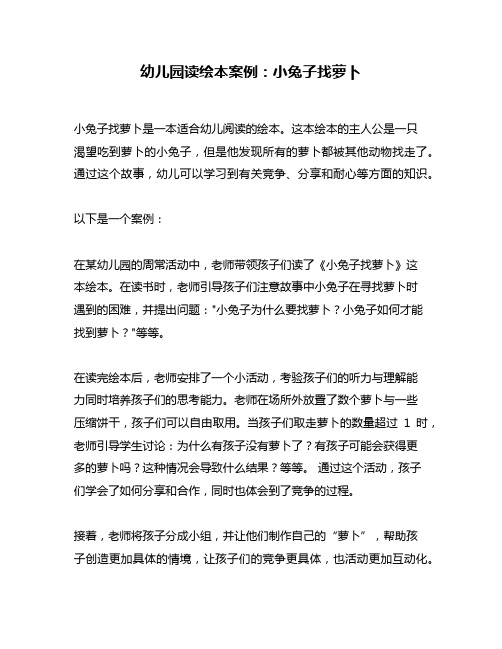 幼儿园读绘本案例：小兔子找萝卜

小兔子找萝卜是一本适合幼儿阅读的绘本。这本绘本的主人公是一只渴望吃到萝卜的小兔子，但是他发现所有的萝卜都被其他动物找走了。通过这个故事，幼儿可以学习到有关竞争、分享和耐心等方面的知识。

以下是一个案例：

在某幼儿园的周常活动中，老师带领孩子们读了《小兔子找萝卜》这本绘本。在读书时，老师引导孩子们注意故事中小兔子在寻找萝卜时遇到的困难，并提出问题："小兔子为什么要找萝卜？小兔子如何才能找到萝卜？"等等。

在读完绘本后，老师安排了一个小活动，考验孩子们的听力与理解能力同时培养孩子们的思考能力。老师在场所外放置了数个萝卜与一些压缩饼干，孩子们可以自由取用。当孩子们取走萝卜的数量超过 1 时，老师引导学生讨论：为什么有孩子没有萝卜了？有孩子可能会获得更多的萝卜吗？这种情况会导致什么结果？等等。 通过这个活动，孩子们学会了如何分享和合作，同时也体会到了竞争的过程。

接着，老师将孩子分成小组，并让他们制作自己的“萝卜”，帮助孩子创造更加具体的情境，让孩子们的竞争更具体，也活动更加互动化。